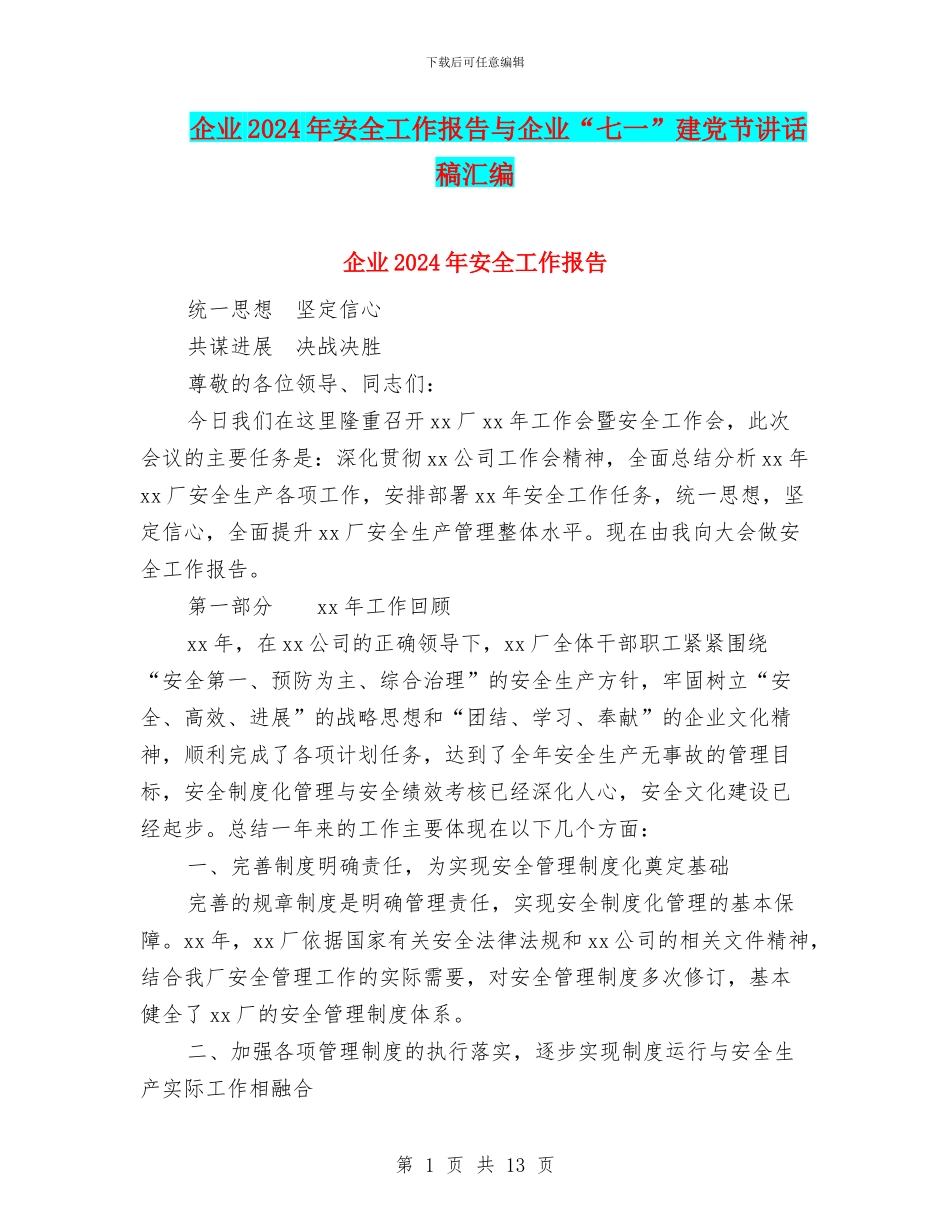 下载后可任意编辑

企业2024年安全工作报告与企业“七一”建党节讲话稿汇编

企业2024年安全工作报告

统一思想　坚定信心

共谋进展　决战决胜

尊敬的各位领导、同志们：

今日我们在这里隆重召开xx厂xx年工作会暨安全工作会，此次会议的主要任务是：深化贯彻xx公司工作会精神，全面总结分析xx年xx厂安全生产各项工作，安排部署xx年安全工作任务，统一思想，坚定信心，全面提升xx厂安全生产管理整体水平。现在由我向大会做安全工作报告。

第一部分　　xx年工作回顾

xx年，在xx公司的正确领导下，xx厂全体干部职工紧紧围绕“安全第一、预防为主、综合治理”的安全生产方针，牢固树立“安全、高效、进展”的战略思想和“团结、学习、奉献”的企业文化精神，顺利完成了各项计划任务，达到了全年安全生产无事故的管理目标，安全制度化管理与安全绩效考核已经深化人心，安全文化建设已经起步。总结一年来的工作主要体现在以下几个方面：

一、完善制度明确责任，为实现安全管理制度化奠定基础

完善的规章制度是明确管理责任，实现安全制度化管理的基本保障。xx年，xx厂依据国家有关安全法律法规和xx公司的相关文件精神，结合我厂安全管理工作的实际需要，对安全管理制度多次修订，基本健全了xx厂的安全管理制度体系。

二、加强各项管理制度的执行落实，逐步实现制度运行与安全生产实际工作相融合

第 1 页 共 13 页